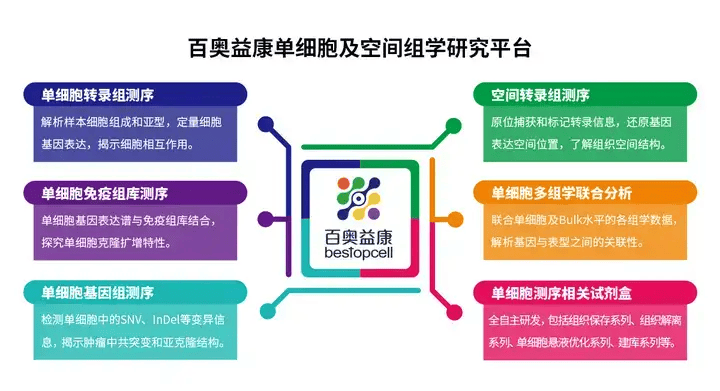 百奥益康单细胞及空间组学研究平台

单细胞转录组测序
解析样本细胞组成和亚型，定量细胞基因表达，揭示细胞相互作用。

单细胞免疫组库测序
单细胞基因表达谱与免疫组库结合，探究单细胞克隆扩增特性。

单细胞基因组测序
检测单细胞中的SNV、InDel等变异信息，揭示肿瘤中共突变和亚克隆结构。

百奥益康
bestopcell

空间转录组测序
原位捕获和标记转录信息，还原基因表达空间位置，了解组织空间结构。

单细胞多组学联合分析
联合单细胞及Bulk水平的各组学数据，解析基因与表型之间的关联性。

单细胞测序相关试剂盒
全自主研发，包括组织保存系列、组织解离系列、单细胞悬液优化系列、建库系列等。